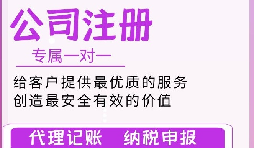 公司注册

专属一对一

给客户提供最优质的服务
创造最安全有效的价值

代理记账　纳税申报